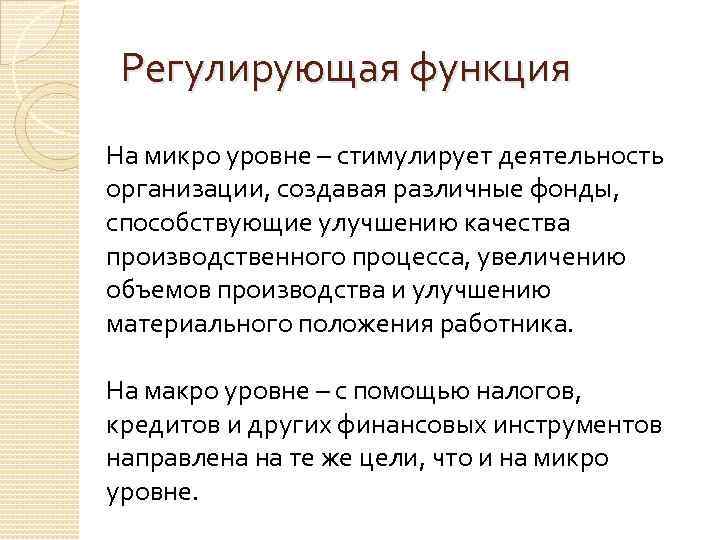 Регулирующая функция

На микро уровне – стимулирует деятельность организации, создавая различные фонды, способствующие улучшению качества производственного процесса, увеличению объемов производства и улучшению материального положения работника.

На макро уровне – с помощью налогов, кредитов и других финансовых инструментов направлена на те же цели, что и на микро уровне.